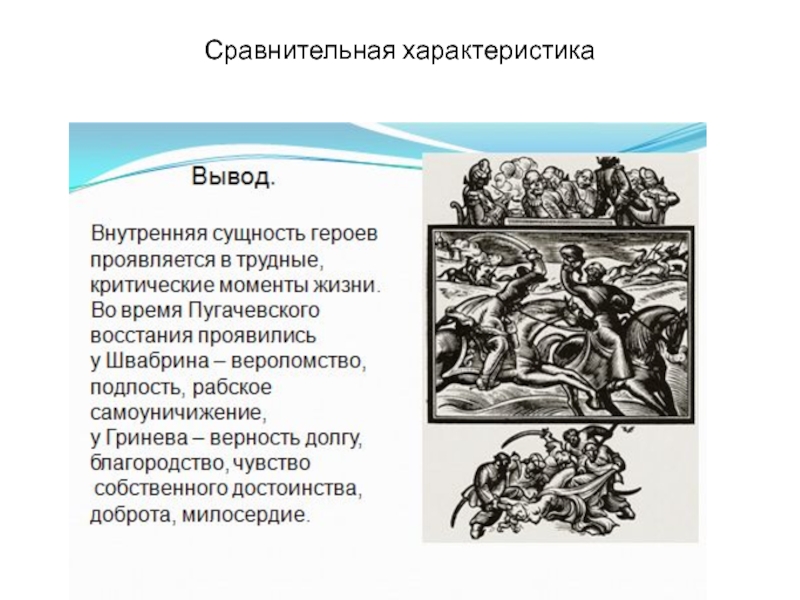 Сравнительная характеристика

Вывод.

Внутренняя сущность героев проявляется в трудные, критические моменты жизни. Во время Пугачевского восстания проявились у Швабрина – вероломство, подлость, рабское самоуничижение, у Гринева – верность долгу, благородство, чувство собственного достоинства, доброта, милосердие.